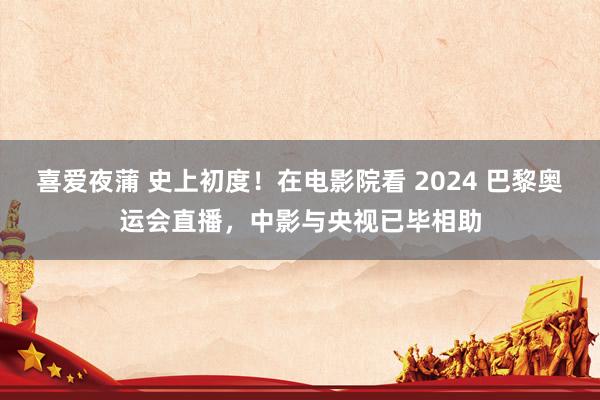 喜爱夜蒲 史上初度！在电影院看 2024 巴黎奥运会直播，中影与央视已毕相助